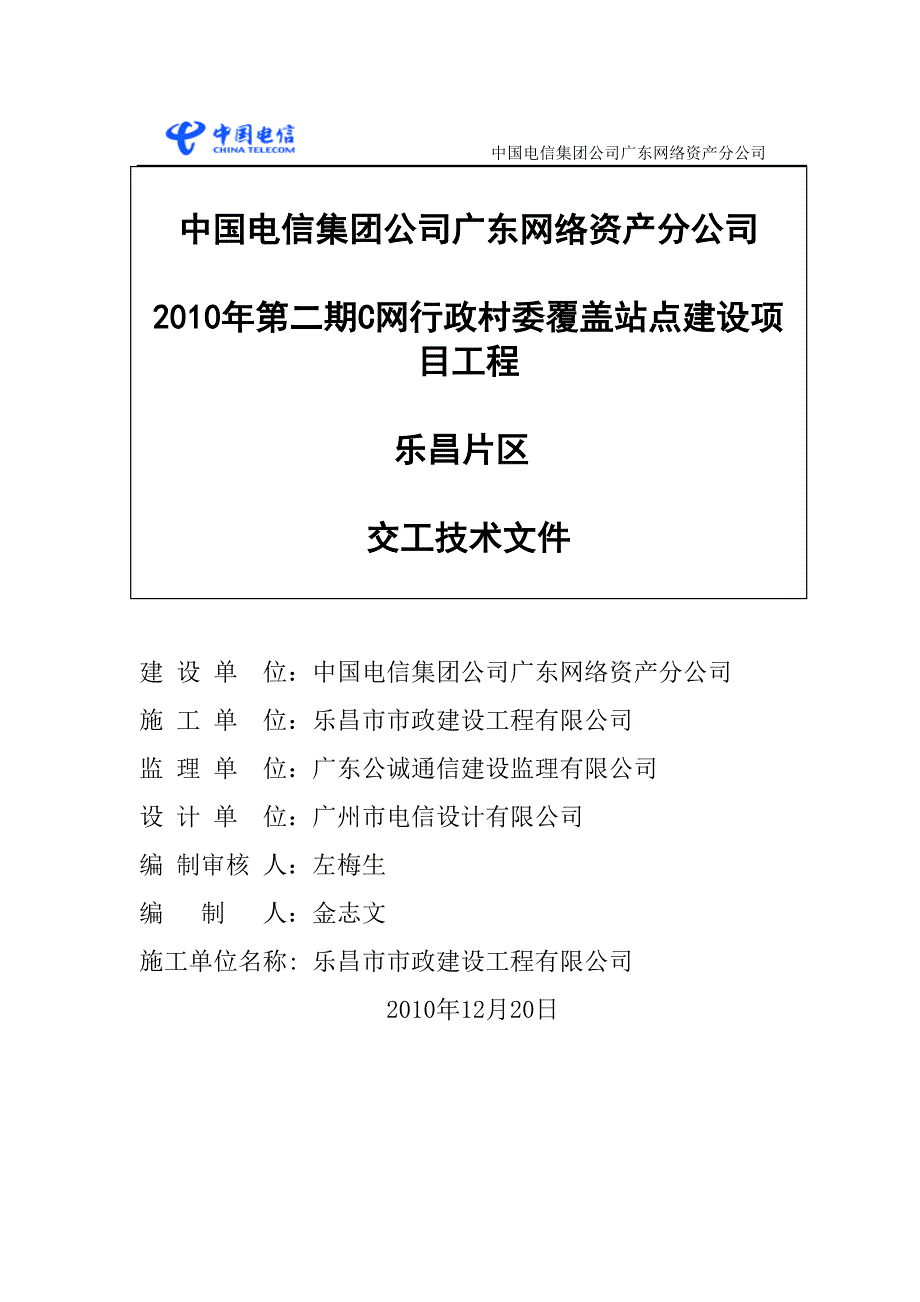 中国电信
CHINA TELECOM

中国电信集团公司广东网络资产分公司

中国电信集团公司广东网络资产分公司

2010年第二期C网行政村委覆盖站点建设项目工程

乐昌片区

交工技术文件

建 设 单 位：中国电信集团公司广东网络资产分公司

施 工 单 位：乐昌市市政建设工程有限公司

监 理 单 位：广东公诚通信建设监理有限公司

设 计 单 位：广州市电信设计有限公司

编 制审核 人：左梅生

编 制 人：金志文

施工单位名称：乐昌市市政建设工程有限公司

2010年12月20日